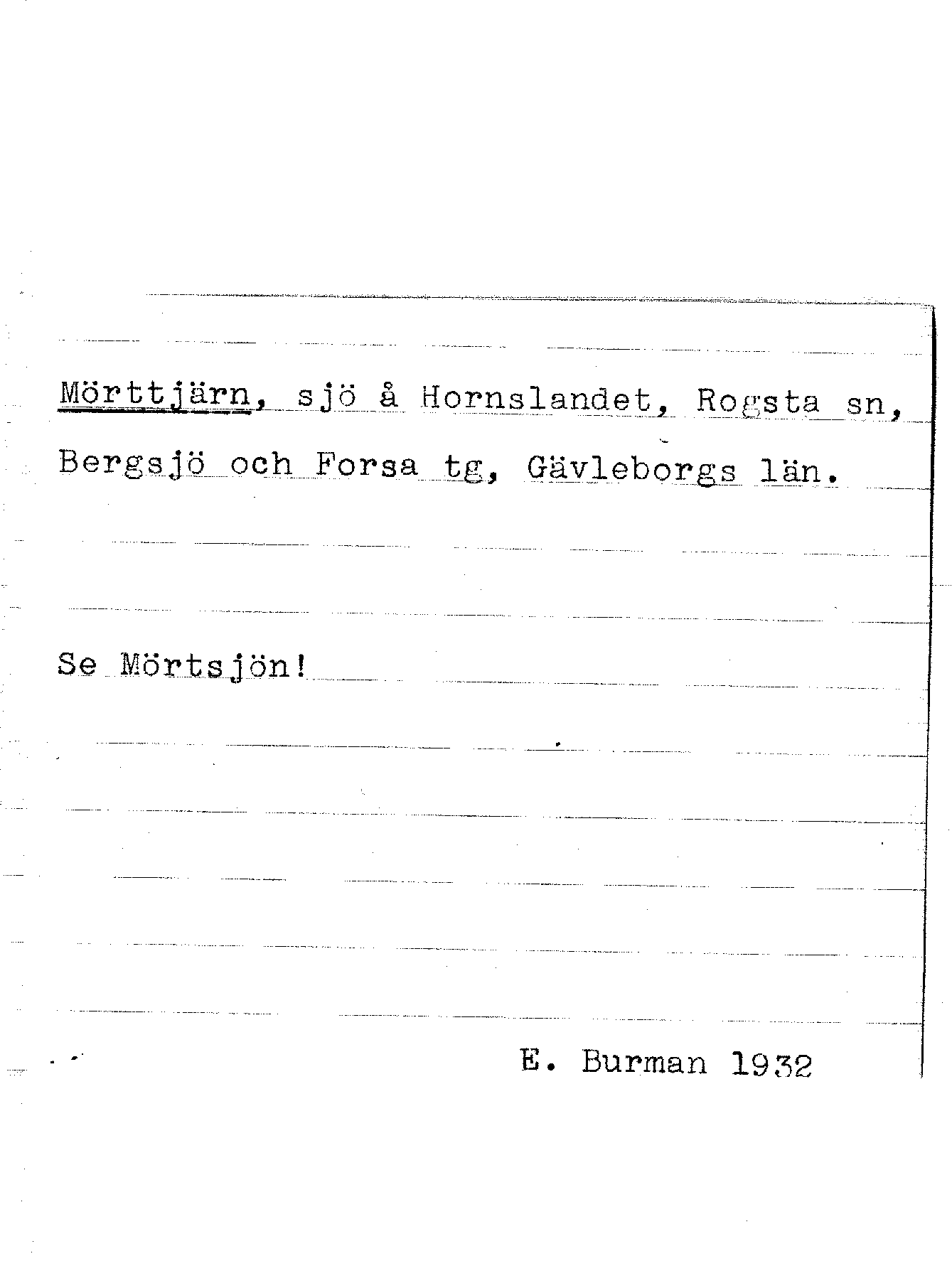 Mörttjärn, sjö å Hornslandet, Rogsta sn, Bergsjö och Forsa tg, Gävleborgs län.

Se Mörtsjön!

E. Burman 1932